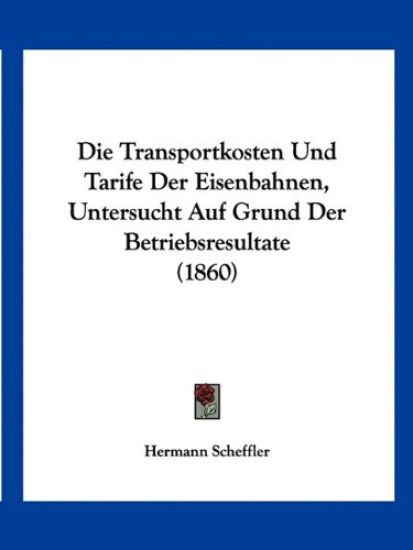 Die Transportkosten Und Tarife Der Eisenbahnen, Untersucht Auf Grund Der Betriebsresultate (1860)

Hermann Scheffler